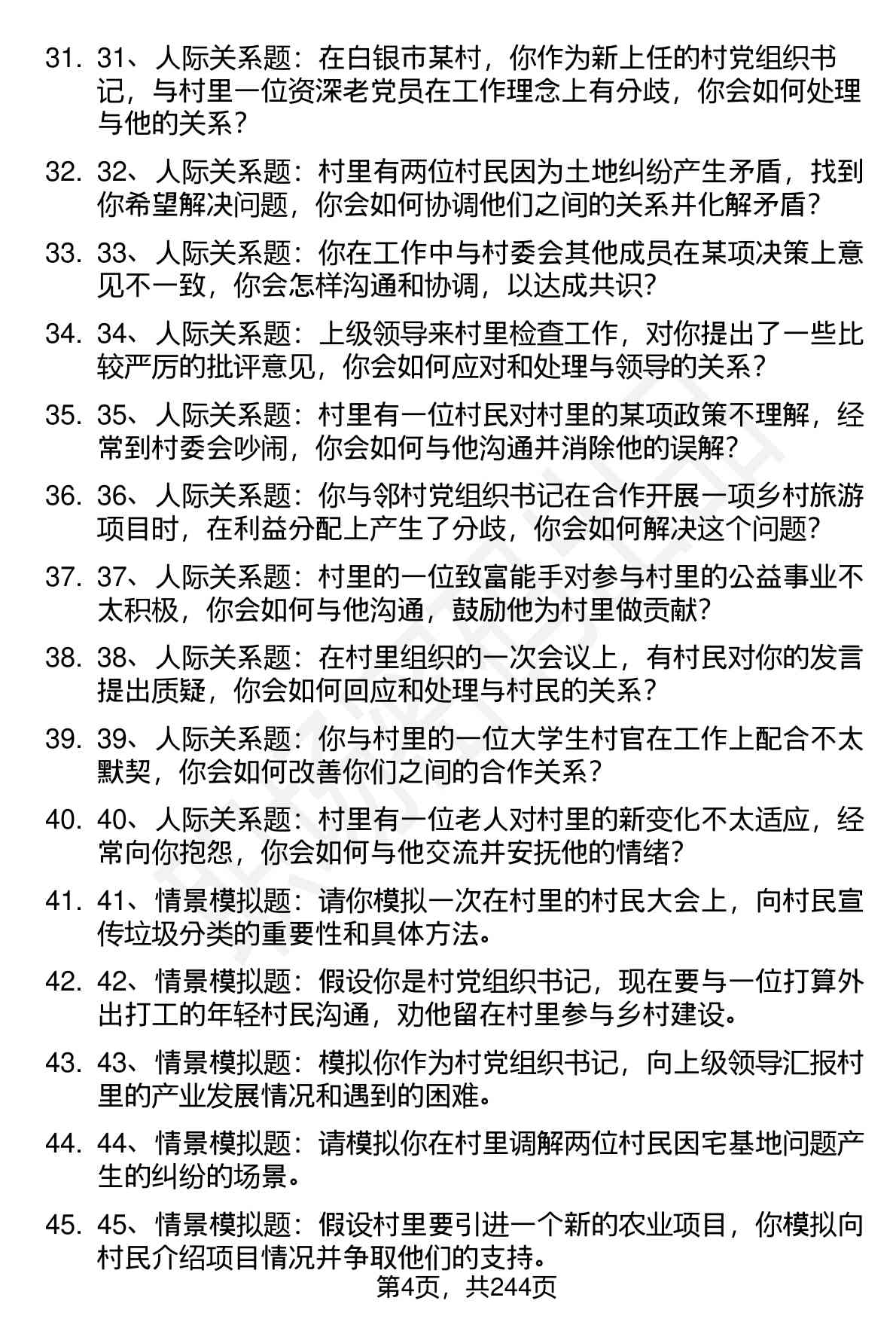 31. 31、人际关系题：在白银市某村，你作为新上任的村党组织书记，与村里一位资深老党员在工作理念上有分歧，你会如何处理与他的关系？

32. 32、人际关系题：村里有两位村民因为土地纠纷产生矛盾，找到你希望解决问题，你会如何协调他们之间的关系并化解矛盾？

33. 33、人际关系题：你在工作中与村委会其他成员在某项决策上意见不一致，你会怎样沟通和协调，以达成共识？

34. 34、人际关系题：上级领导来村里检查工作，对你提出了一些比较严厉的批评意见，你会如何应对和处理与领导的关系？

35. 35、人际关系题：村里有一位村民对村里的某项政策不理解，经常到村委会吵闹，你会如何与他沟通并消除他的误解？

36. 36、人际关系题：你与邻村党组织书记在合作开展一项乡村旅游项目时，在利益分配上产生了分歧，你会如何解决这个问题？

37. 37、人际关系题：村里的一位致富能手对参与村里的公益事业不太积极，你会如何与他沟通，鼓励他为村里做贡献？

38. 38、人际关系题：在村里组织的一次会议上，有村民对你的发言提出质疑，你会如何回应和处理与村民的关系？

39. 39、人际关系题：你与村里的一位大学生村官在工作上配合不太默契，你会如何改善你们之间的合作关系？

40. 40、人际关系题：村里有一位老人对村里的新变化不太适应，经常向你抱怨，你会如何与他交流并安抚他的情绪？

41. 41、情景模拟题：请你模拟一次在村里的村民大会上，向村民宣传垃圾分类的重要性和具体方法。

42. 42、情景模拟题：假设你是村党组织书记，现在要与一位打算外出打工的年轻村民沟通，劝他留在村里参与乡村建设。

43. 43、情景模拟题：模拟你作为村党组织书记，向上级领导汇报村里的产业发展情况和遇到的困难。

44. 44、情景模拟题：请模拟你在村里调解两位村民因宅基地问题产生的纠纷的场景。

45. 45、情景模拟题：假设村里要引进一个新的农业项目，你模拟向村民介绍项目情况并争取他们的支持。

第4页，共244页